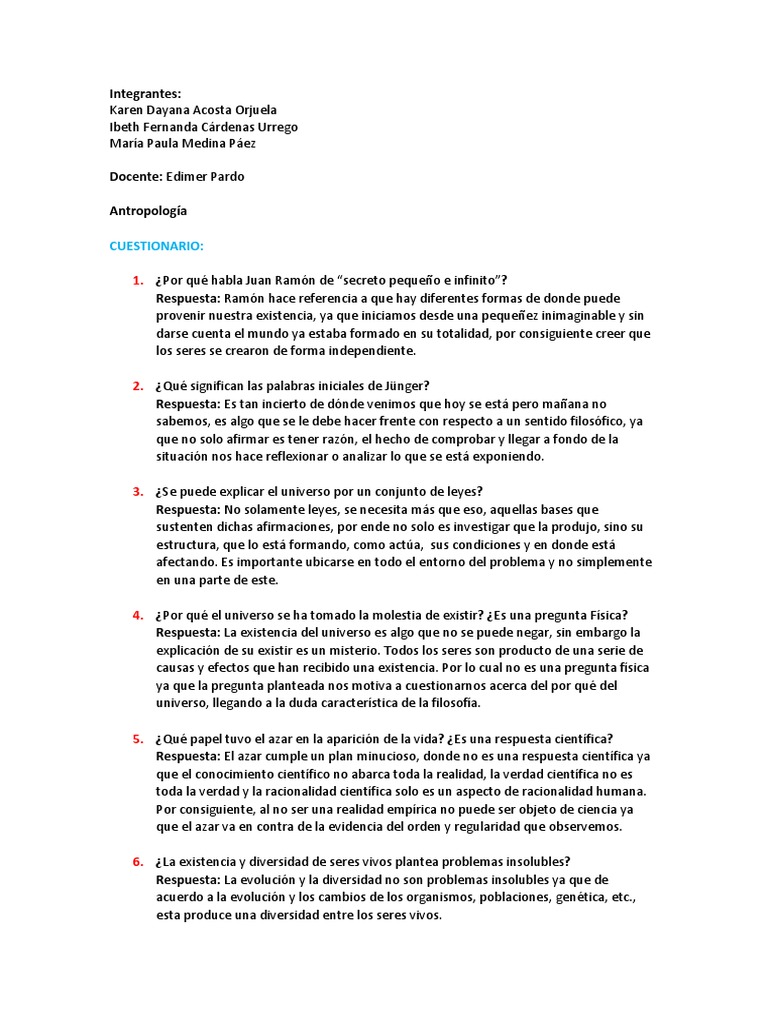 Integrantes:
Karen Dayana Acosta Orjuela
Ibeth Fernanda Cárdenas Urrego
María Paula Medina Páez

Docente: Edimer Pardo

Antropología

CUESTIONARIO:

1. ¿Por qué habla Juan Ramón de "secreto pequeño e infinito"?
Respuesta: Ramón hace referencia a que hay diferentes formas de donde puede provenir nuestra existencia, ya que iniciamos desde una pequeñez inimaginable y sin darse cuenta el mundo ya estaba formado en su totalidad, por consiguiente creer que los seres se crearon de forma independiente.

2. ¿Qué significan las palabras iniciales de Jünger?
Respuesta: Es tan incierto de dónde venimos que hoy se está pero mañana no sabemos, es algo que se le debe hacer frente con respecto a un sentido filosófico, ya que no solo afirmar es tener razón, el hecho de comprobar y llegar a fondo de la situación nos hace reflexionar o analizar lo que se está exponiendo.

3. ¿Se puede explicar el universo por un conjunto de leyes?
Respuesta: No solamente leyes, se necesita más que eso, aquellas bases que sustenten dichas afirmaciones, por ende no solo es investigar que la produjo, sino su estructura, que lo está formando, como actúa, sus condiciones y en donde está afectando. Es importante ubicarse en todo el entorno del problema y no simplemente en una parte de este.

4. ¿Por qué el universo se ha tomado la molestia de existir? ¿Es una pregunta Física?
Respuesta: La existencia del universo es algo que no se puede negar, sin embargo la explicación de su existir es un misterio. Todos los seres son producto de una serie de causas y efectos que han recibido una existencia. Por lo cual no es una pregunta física ya que la pregunta planteada nos motiva a cuestionarnos acerca del por qué del universo, llegando a la duda característica de la filosofía.

5. ¿Qué papel tuvo el azar en la aparición de la vida? ¿Es una respuesta científica?
Respuesta: El azar cumple un plan minucioso, donde no es una respuesta científica ya que el conocimiento científico no abarca toda la realidad, la verdad científica no es toda la verdad y la racionalidad científica solo es un aspecto de racionalidad humana. Por consiguiente, al no ser una realidad empírica no puede ser objeto de ciencia ya que el azar va en contra de la evidencia del orden y regularidad que observemos.

6. ¿La existencia y diversidad de seres vivos plantea problemas insolubles?
Respuesta: La evolución y la diversidad no son problemas insolubles ya que de acuerdo a la evolución y los cambios de los organismos, poblaciones, genética, etc., esta produce una diversidad entre los seres vivos.